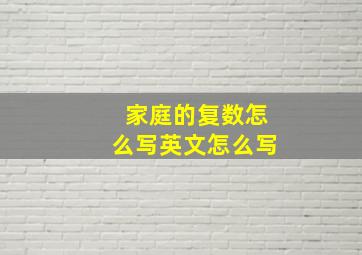 家庭的复数怎么写英文怎么写